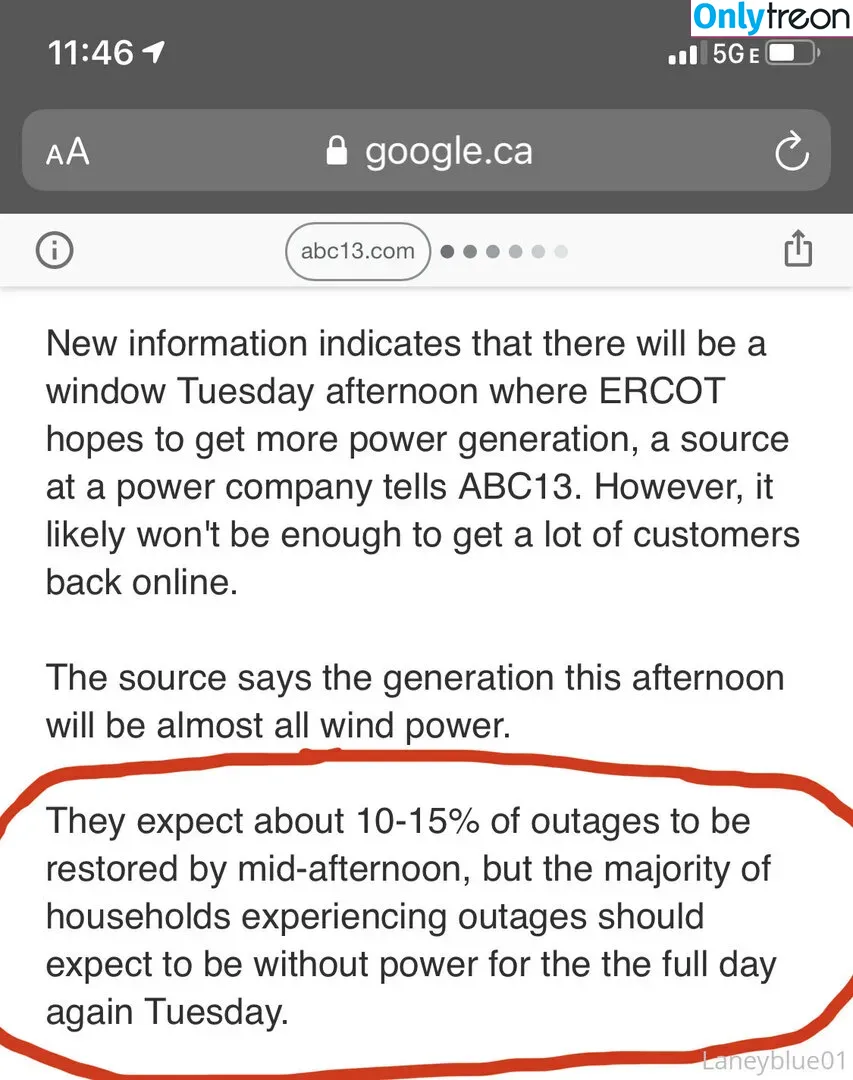 Onlytreon

11:46

5G E

AA google.ca

abc13.com

New information indicates that there will be a window Tuesday afternoon where ERCOT hopes to get more power generation, a source at a power company tells ABC13. However, it likely won't be enough to get a lot of customers back online.

The source says the generation this afternoon will be almost all wind power.

They expect about 10-15% of outages to be restored by mid-afternoon, but the majority of households experiencing outages should expect to be without power for the the full day again Tuesday.

Laneyblue01